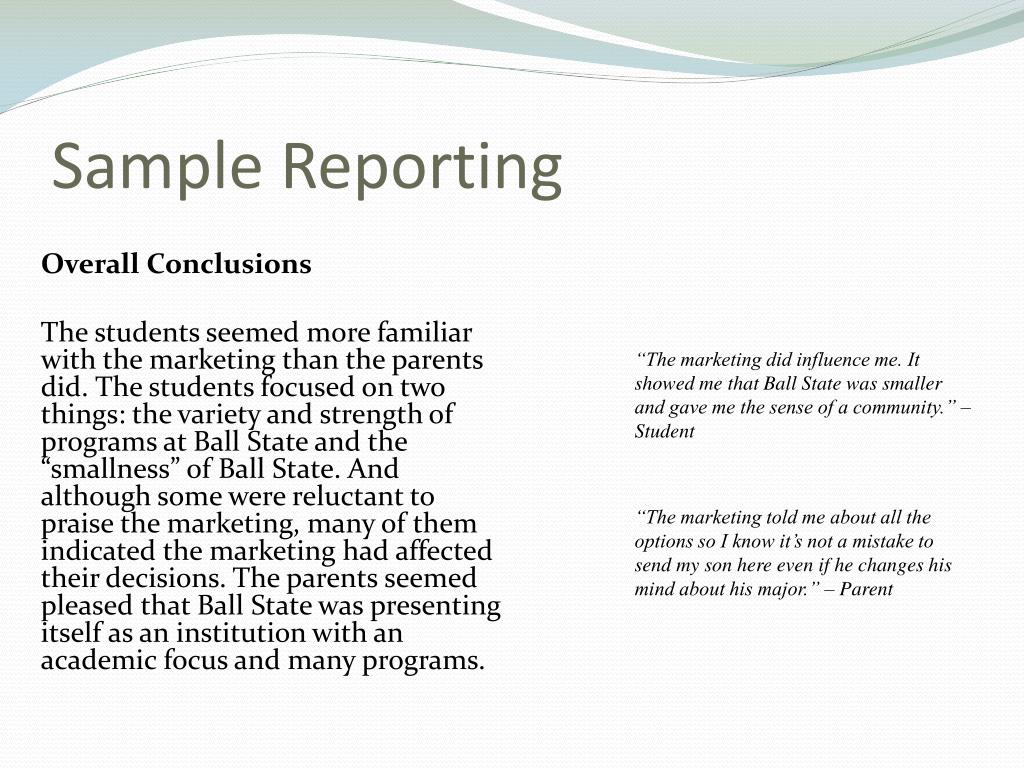 Sample Reporting

Overall Conclusions

The students seemed more familiar with the marketing than the parents did. The students focused on two things: the variety and strength of programs at Ball State and the “smallness” of Ball State. And although some were reluctant to praise the marketing, many of them indicated the marketing had affected their decisions. The parents seemed pleased that Ball State was presenting itself as an institution with an academic focus and many programs.

“The marketing did influence me. It showed me that Ball State was smaller and gave me the sense of a community.” – Student

“The marketing told me about all the options so I know it’s not a mistake to send my son here even if he changes his mind about his major.” – Parent